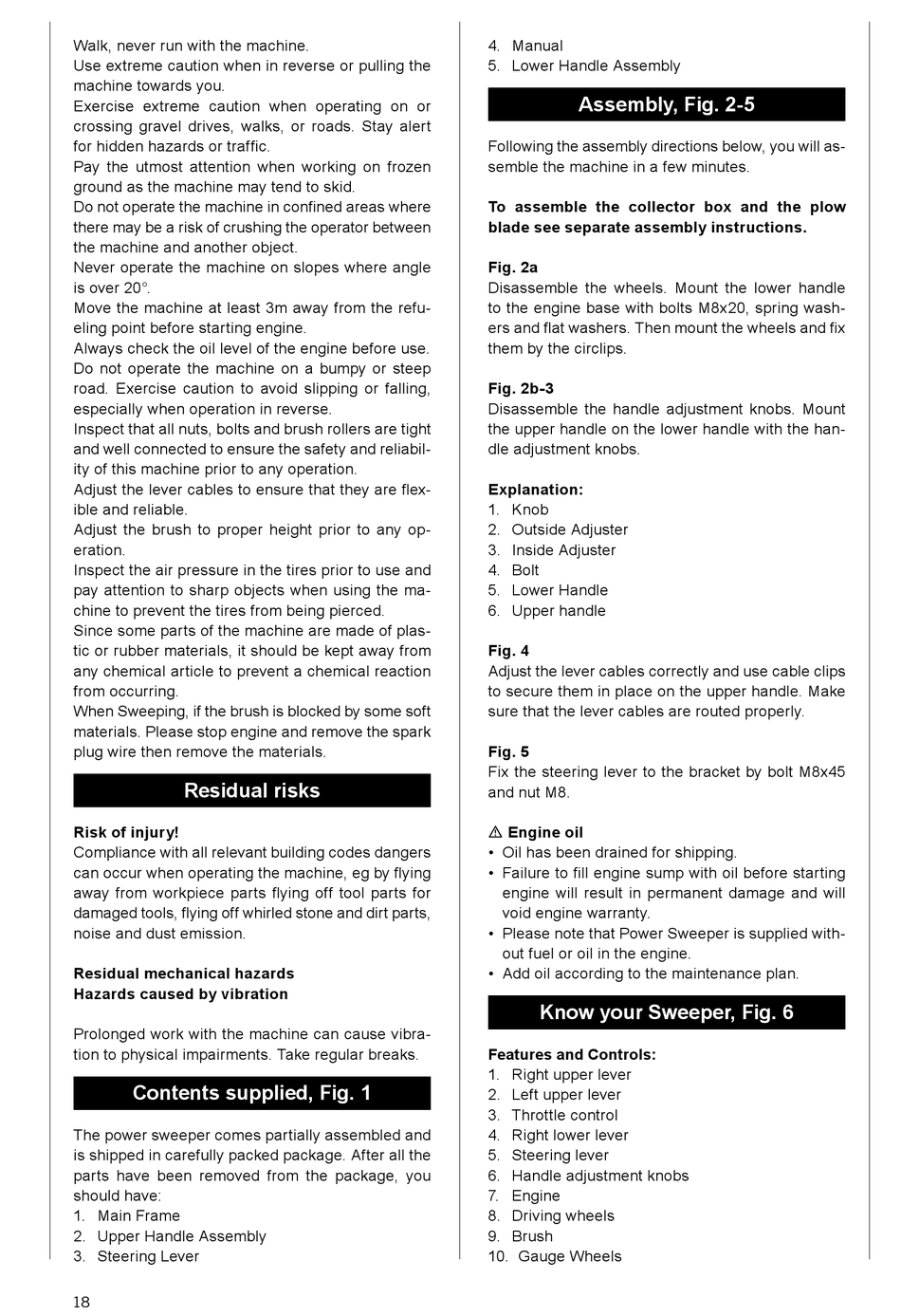 Walk, never run with the machine.
Use extreme caution when in reverse or pulling the machine towards you.
Exercise extreme caution when operating on or crossing gravel drives, walks, or roads. Stay alert for hidden hazards or traffic.
Pay the utmost attention when working on frozen ground as the machine may tend to skid.
Do not operate the machine in confined areas where there may be a risk of crushing the operator between the machine and another object.
Never operate the machine on slopes where angle is over 20°.
Move the machine at least 3m away from the refueling point before starting engine.
Always check the oil level of the engine before use.
Do not operate the machine on a bumpy or steep road. Exercise caution to avoid slipping or falling, especially when operation in reverse.
Inspect that all nuts, bolts and brush rollers are tight and well connected to ensure the safety and reliability of this machine prior to any operation.
Adjust the lever cables to ensure that they are flexible and reliable.
Adjust the brush to proper height prior to any operation.
Inspect the air pressure in the tires prior to use and pay attention to sharp objects when using the machine to prevent the tires from being pierced.
Since some parts of the machine are made of plastic or rubber materials, it should be kept away from any chemical article to prevent a chemical reaction from occurring.
When Sweeping, if the brush is blocked by some soft materials. Please stop engine and remove the spark plug wire then remove the materials.

Residual risks

Risk of injury!
Compliance with all relevant building codes dangers can occur when operating the machine, eg by flying away from workpiece parts flying off tool parts for damaged tools, flying off whirled stone and dirt parts, noise and dust emission.

Residual mechanical hazards
Hazards caused by vibration

Prolonged work with the machine can cause vibration to physical impairments. Take regular breaks.

Contents supplied, Fig. 1

The power sweeper comes partially assembled and is shipped in carefully packed package. After all the parts have been removed from the package, you should have:
1. Main Frame
2. Upper Handle Assembly
3. Steering Lever
4. Manual
5. Lower Handle Assembly

Assembly, Fig. 2-5

Following the assembly directions below, you will assemble the machine in a few minutes.

To assemble the collector box and the plow blade see separate assembly instructions.

Fig. 2a
Disassemble the wheels. Mount the lower handle to the engine base with bolts M8x20, spring washers and flat washers. Then mount the wheels and fix them by the circlips.

Fig. 2b-3
Disassemble the handle adjustment knobs. Mount the upper handle on the lower handle with the handle adjustment knobs.

Explanation:
1. Knob
2. Outside Adjuster
3. Inside Adjuster
4. Bolt
5. Lower Handle
6. Upper handle

Fig. 4
Adjust the lever cables correctly and use cable clips to secure them in place on the upper handle. Make sure that the lever cables are routed properly.

Fig. 5
Fix the steering lever to the bracket by bolt M8x45 and nut M8.

⚠ Engine oil
• Oil has been drained for shipping.
• Failure to fill engine sump with oil before starting engine will result in permanent damage and will void engine warranty.
• Please note that Power Sweeper is supplied without fuel or oil in the engine.
• Add oil according to the maintenance plan.

Know your Sweeper, Fig. 6

Features and Controls:
1. Right upper lever
2. Left upper lever
3. Throttle control
4. Right lower lever
5. Steering lever
6. Handle adjustment knobs
7. Engine
8. Driving wheels
9. Brush
10. Gauge Wheels

18